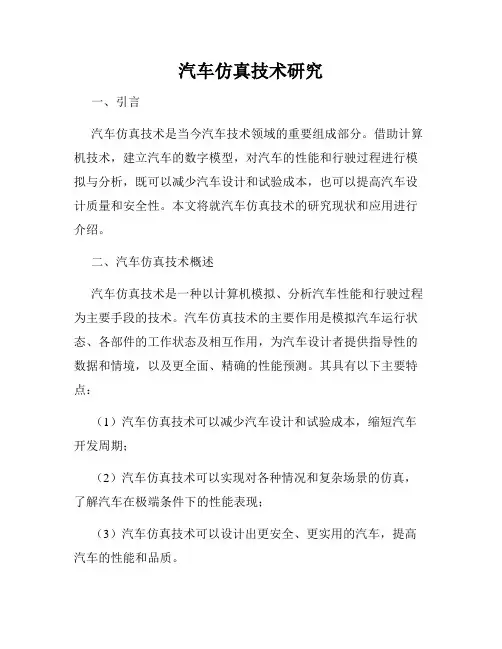 汽车仿真技术研究

一、引言

汽车仿真技术是当今汽车技术领域的重要组成部分。借助计算机技术，建立汽车的数字模型，对汽车的性能和行驶过程进行模拟与分析，既可以减少汽车设计和试验成本，也可以提高汽车设计质量和安全性。本文将就汽车仿真技术的研究现状和应用进行介绍。

二、汽车仿真技术概述

汽车仿真技术是一种以计算机模拟、分析汽车性能和行驶过程为主要手段的技术。汽车仿真技术的主要作用是模拟汽车运行状态、各部件的工作状态及相互作用，为汽车设计者提供指导性的数据和情境，以及更全面、精确的性能预测。其具有以下主要特点：

（1）汽车仿真技术可以减少汽车设计和试验成本，缩短汽车开发周期；

（2）汽车仿真技术可以实现对各种情况和复杂场景的仿真，了解汽车在极端条件下的性能表现；

（3）汽车仿真技术可以设计出更安全、更实用的汽车，提高汽车的性能和品质。